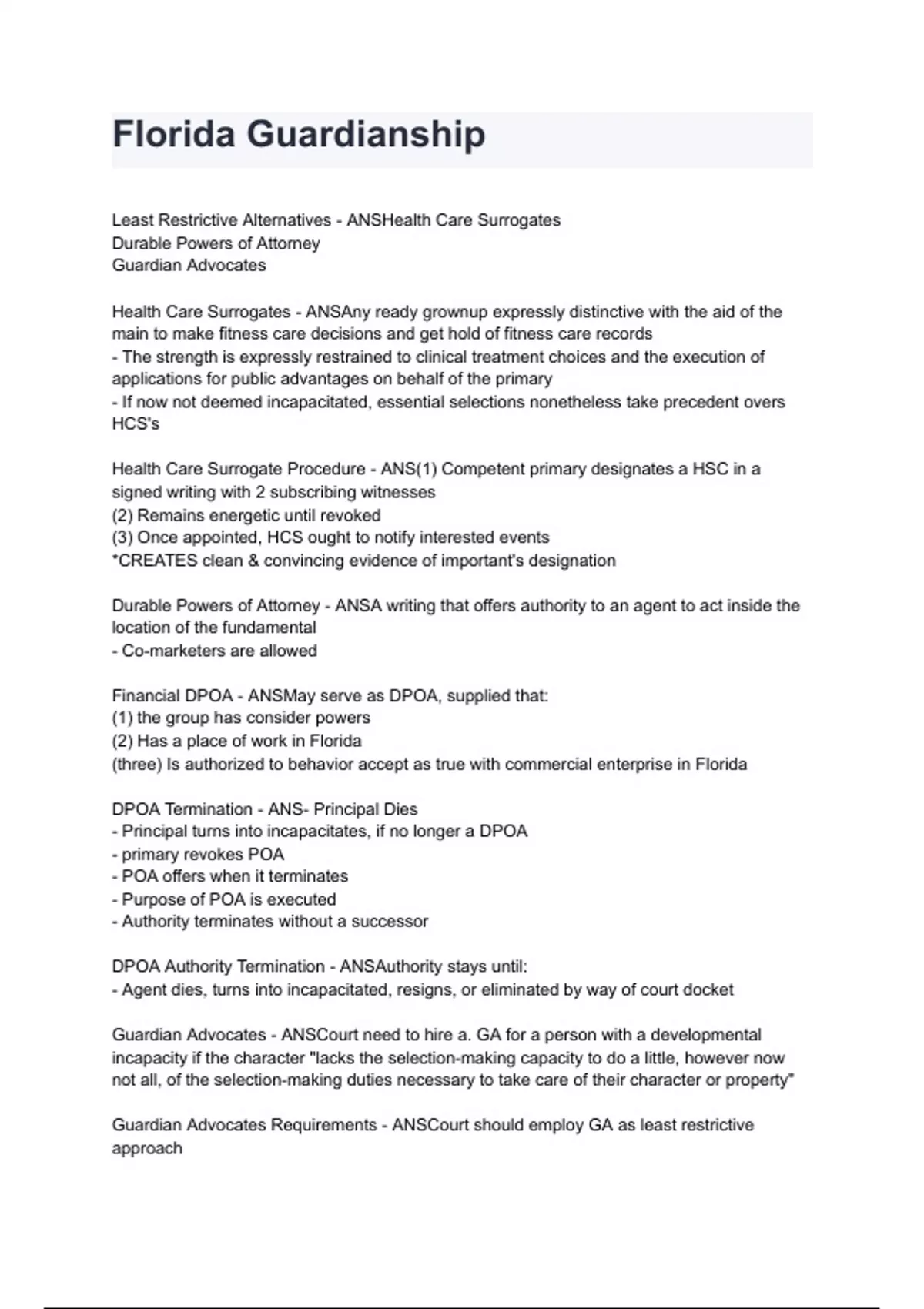 Florida Guardianship

Least Restrictive Alternatives - ANSHealth Care Surrogates
Durable Powers of Attorney
Guardian Advocates

Health Care Surrogates - ANSAny ready grownup expressly distinctive with the aid of the main to make fitness care decisions and get hold of fitness care records
- The strength is expressly restrained to clinical treatment choices and the execution of applications for public advantages on behalf of the primary
- If now not deemed incapacitated, essential selections nonetheless take precedent overs HCS's

Health Care Surrogate Procedure - ANS(1) Competent primary designates a HSC in a signed writing with 2 subscribing witnesses
(2) Remains energetic until revoked
(3) Once appointed, HCS ought to notify interested events
*CREATES clean & convincing evidence of important's designation

Durable Powers of Attorney - ANSA writing that offers authority to an agent to act inside the location of the fundamental
- Co-marketers are allowed

Financial DPOA - ANSMay serve as DPOA, supplied that:
(1) the group has consider powers
(2) Has a place of work in Florida
(three) Is authorized to behavior accept as true with commercial enterprise in Florida

DPOA Termination - ANS- Principal Dies
- Principal turns into incapacitates, if no longer a DPOA
- primary revokes POA
- POA offers when it terminates
- Purpose of POA is executed
- Authority terminates without a successor

DPOA Authority Termination - ANSAuthority stays until:
- Agent dies, turns into incapacitated, resigns, or eliminated by way of court docket

Guardian Advocates - ANSCourt need to hire a. GA for a person with a developmental incapacity if the character "lacks the selection-making capacity to do a little, however now not all, of the selection-making duties necessary to take care of their character or property"

Guardian Advocates Requirements - ANSCourt should employ GA as least restrictive approach